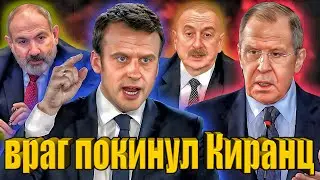 враг покинул Киранц